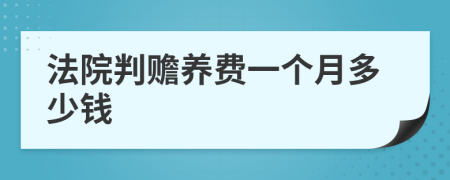 法院判赡养费一个月多少钱